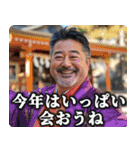 今年はいっぱい
会おうね